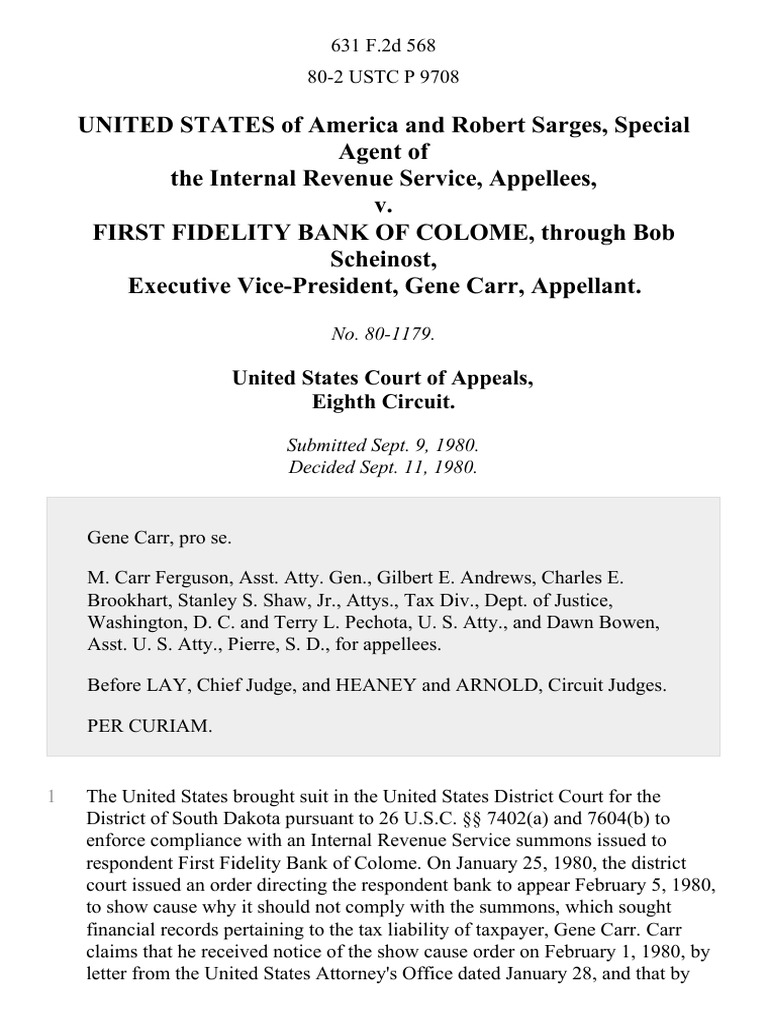 631 F.2d 568

80-2 USTC P 9708

UNITED STATES of America and Robert Sarges, Special Agent of the Internal Revenue Service, Appellees, v. FIRST FIDELITY BANK OF COLOME, through Bob Scheinost, Executive Vice-President, Gene Carr, Appellant.

No. 80-1179.

United States Court of Appeals, Eighth Circuit.

Submitted Sept. 9, 1980.
Decided Sept. 11, 1980.

Gene Carr, pro se.

M. Carr Ferguson, Asst. Atty. Gen., Gilbert E. Andrews, Charles E. Brookhart, Stanley S. Shaw, Jr., Attys., Tax Div., Dept. of Justice, Washington, D. C. and Terry L. Pechota, U. S. Atty., and Dawn Bowen, Asst. U. S. Atty., Pierre, S. D., for appellees.

Before LAY, Chief Judge, and HEANEY and ARNOLD, Circuit Judges.

PER CURIAM.

1 The United States brought suit in the United States District Court for the District of South Dakota pursuant to 26 U.S.C. §§ 7402(a) and 7604(b) to enforce compliance with an Internal Revenue Service summons issued to respondent First Fidelity Bank of Colome. On January 25, 1980, the district court issued an order directing the respondent bank to appear February 5, 1980, to show cause why it should not comply with the summons, which sought financial records pertaining to the tax liability of taxpayer, Gene Carr. Carr claims that he received notice of the show cause order on February 1, 1980, by letter from the United States Attorney's Office dated January 28, and that by